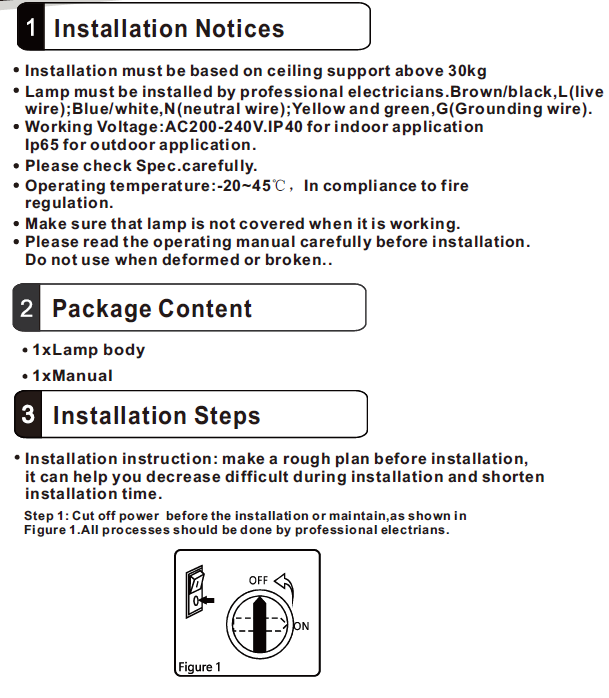 1 Installation Notices

• Installation must be based on ceiling support above 30kg
• Lamp must be installed by professional electricians.Brown/black,L(live wire);Blue/white,N(neutral wire);Yellow and green,G(Grounding wire).
• Working Voltage:AC200-240V.IP40 for indoor application Ip65 for outdoor application.
• Please check Spec.carefully.
• Operating temperature:-20~45℃, In compliance to fire regulation.
• Make sure that lamp is not covered when it is working.
• Please read the operating manual carefully before installation. Do not use when deformed or broken..

2 Package Content

• 1xLamp body
• 1xManual

3 Installation Steps

• Installation instruction: make a rough plan before installation, it can help you decrease difficult during installation and shorten installation time.

Step 1: Cut off power before the installation or maintain,as shown in Figure 1.All processes should be done by professional electrians.

OFF
ON
Figure 1